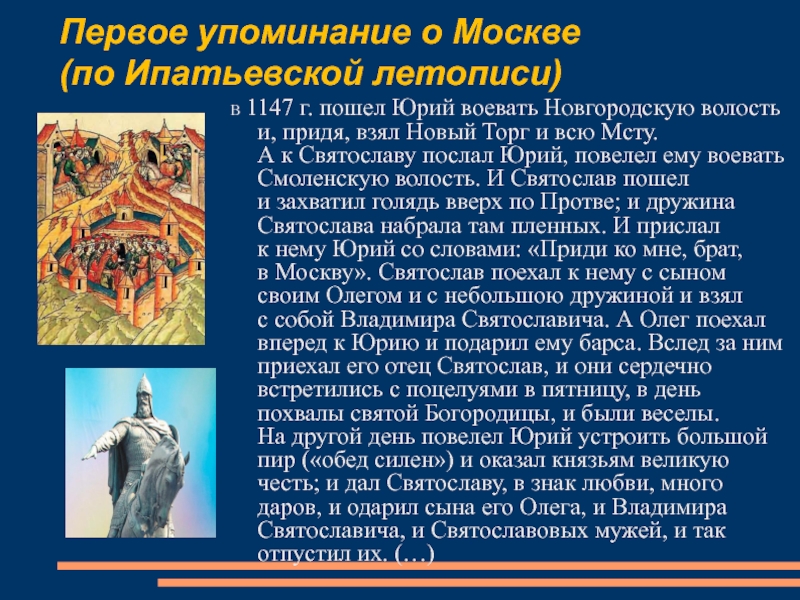 Первое упоминание о Москве (по Ипатьевской летописи)

в 1147 г. пошел Юрий воевать Новгородскую волость и, придя, взял Новый Торг и всю Мсту. А к Святославу послал Юрий, повелел ему воевать Смоленскую волость. И Святослав пошел и захватил голядь вверх по Протве; и дружина Святослава набрала там пленных. И прислал к нему Юрий со словами: «Приди ко мне, брат, в Москву». Святослав поехал к нему с сыном своим Олегом и с небольшою дружиной и взял с собой Владимира Святославича. А Олег поехал вперед к Юрию и подарил ему барса. Вслед за ним приехал его отец Святослав, и они сердечно встретились с поцелуями в пятницу, в день похвалы святой Богородицы, и были веселы. На другой день повелел Юрий устроить большой пир («обед силен») и оказал князьям великую честь; и дал Святославу, в знак любви, много даров, и одарил сына его Олега, и Владимира Святославича, и Святославовых мужей, и так отпустил их. (…)